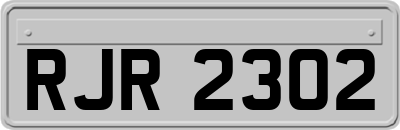 RJR 2302